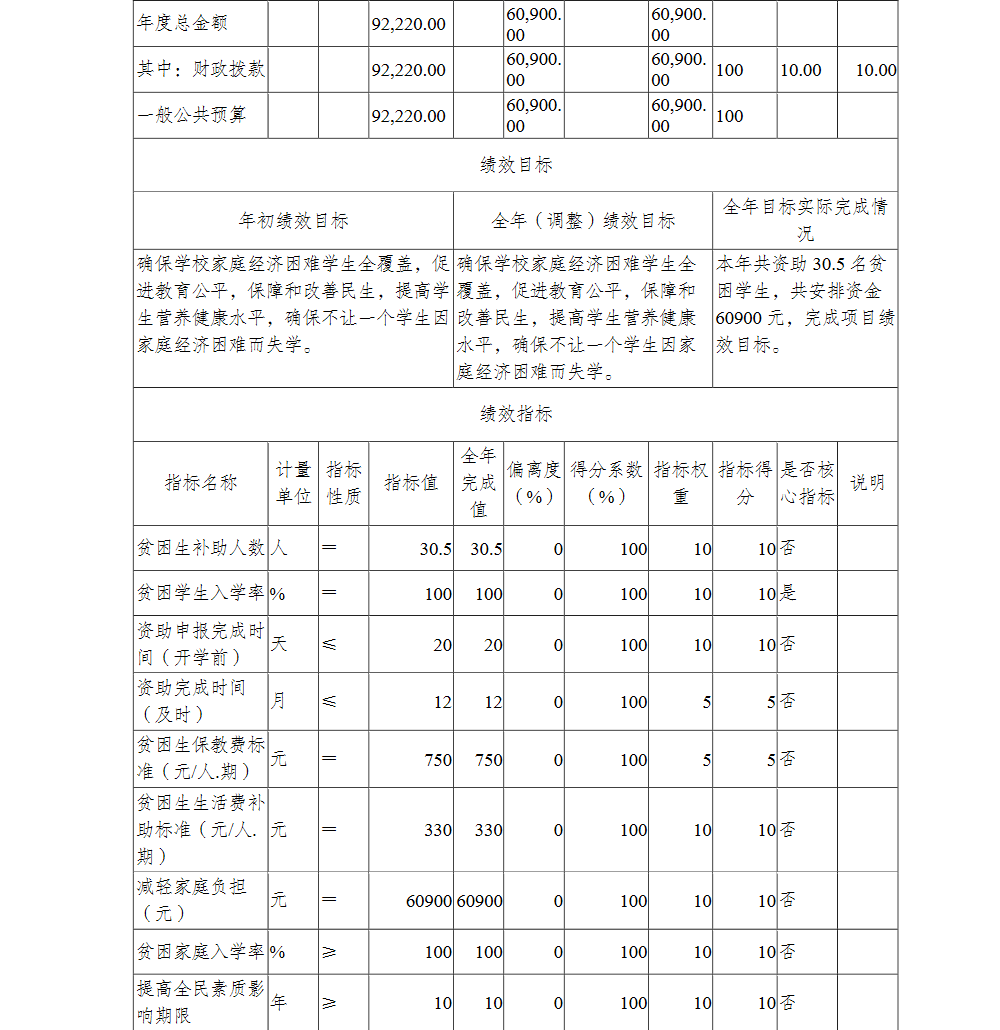 | 年度总金额 | | | 92,220.00 | | 60,900.00 | | 60,900.00 | | | |
|---|---|---|---|---|---|---|---|---|---|---|
| 其中：财政拨款 | | | 92,220.00 | | 60,900.00 | | 60,900.00 | 100 | 10.00 | 10.00 |
| 一般公共预算 | | | 92,220.00 | | 60,900.00 | | 60,900.00 | 100 | | |

绩效目标

| 年初绩效目标 | 全年（调整）绩效目标 | 全年目标实际完成情况 |
|---|---|---|
| 确保学校家庭经济困难学生全覆盖，促进教育公平，保障和改善民生，提高学生营养健康水平，确保不让一个学生因家庭经济困难而失学。 | 确保学校家庭经济困难学生全覆盖，促进教育公平，保障和改善民生，提高学生营养健康水平，确保不让一个学生因家庭经济困难而失学。 | 本年共资助 30.5 名贫困学生，共安排资金 60900 元，完成项目绩效目标。 |

绩效指标

| 指标名称 | 计量单位 | 指标性质 | 指标值 | 全年完成值 | 偏离度（%） | 得分系数（%） | 指标权重 | 指标得分 | 是否核心指标 | 说明 |
|---|---|---|---|---|---|---|---|---|---|---|
| 贫困生补助人数 | 人 | ＝ | 30.5 | 30.5 | 0 | 100 | 10 | 10 | 否 | |
| 贫困学生入学率 | % | ＝ | 100 | 100 | 0 | 100 | 10 | 10 | 是 | |
| 资助申报完成时间（开学前） | 天 | ≤ | 20 | 20 | 0 | 100 | 10 | 10 | 否 | |
| 资助完成时间（及时） | 月 | ≤ | 12 | 12 | 0 | 100 | 5 | 5 | 否 | |
| 贫困生保教费标准（元/人.期） | 元 | ＝ | 750 | 750 | 0 | 100 | 5 | 5 | 否 | |
| 贫困生生活费补助标准（元/人.期） | 元 | ＝ | 330 | 330 | 0 | 100 | 10 | 10 | 否 | |
| 减轻家庭负担（元） | 元 | ＝ | 60900 | 60900 | 0 | 100 | 10 | 10 | 否 | |
| 贫困家庭入学率 | % | ≥ | 100 | 100 | 0 | 100 | 10 | 10 | 否 | |
| 提高全民素质影响期限 | 年 | ≥ | 10 | 10 | 0 | 100 | 10 | 10 | 否 | |